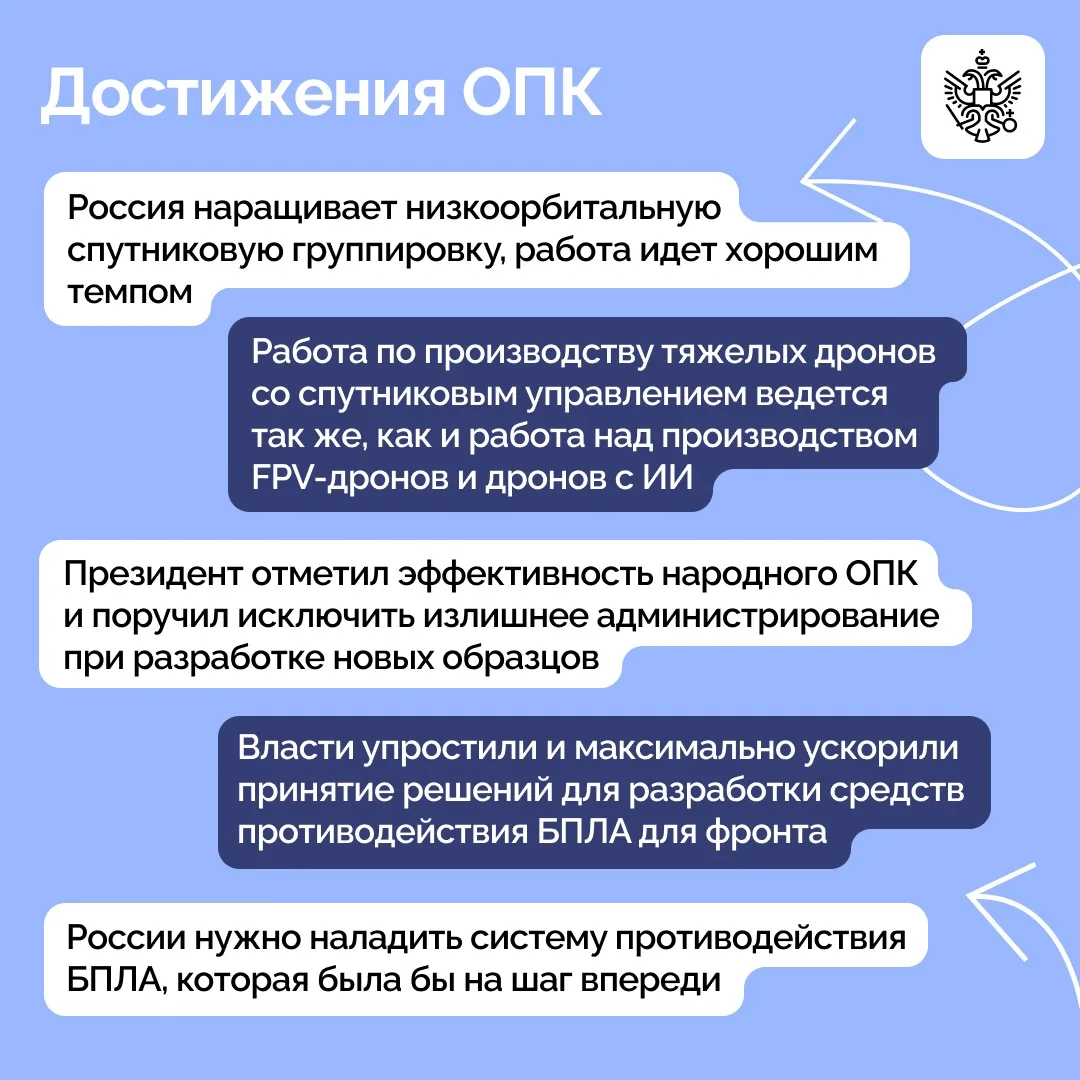 Достижения ОПК

Россия наращивает низкоорбитальную спутниковую группировку, работа идет хорошим темпом

Работа по производству тяжелых дронов со спутниковым управлением ведется так же, как и работа над производством FPV-дронов и дронов с ИИ

Президент отметил эффективность народного ОПК и поручил исключить излишнее администрирование при разработке новых образцов

Власти упростили и максимально ускорили принятие решений для разработки средств противодействия БПЛА для фронта

России нужно наладить систему противодействия БПЛА, которая была бы на шаг впереди